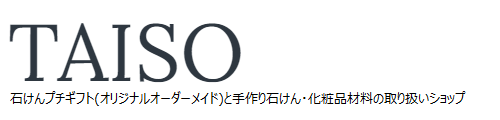 TAISO

石けんプチギフト(オリジナルオーダーメイド)と手作り石けん・化粧品材料の取り扱いショップ